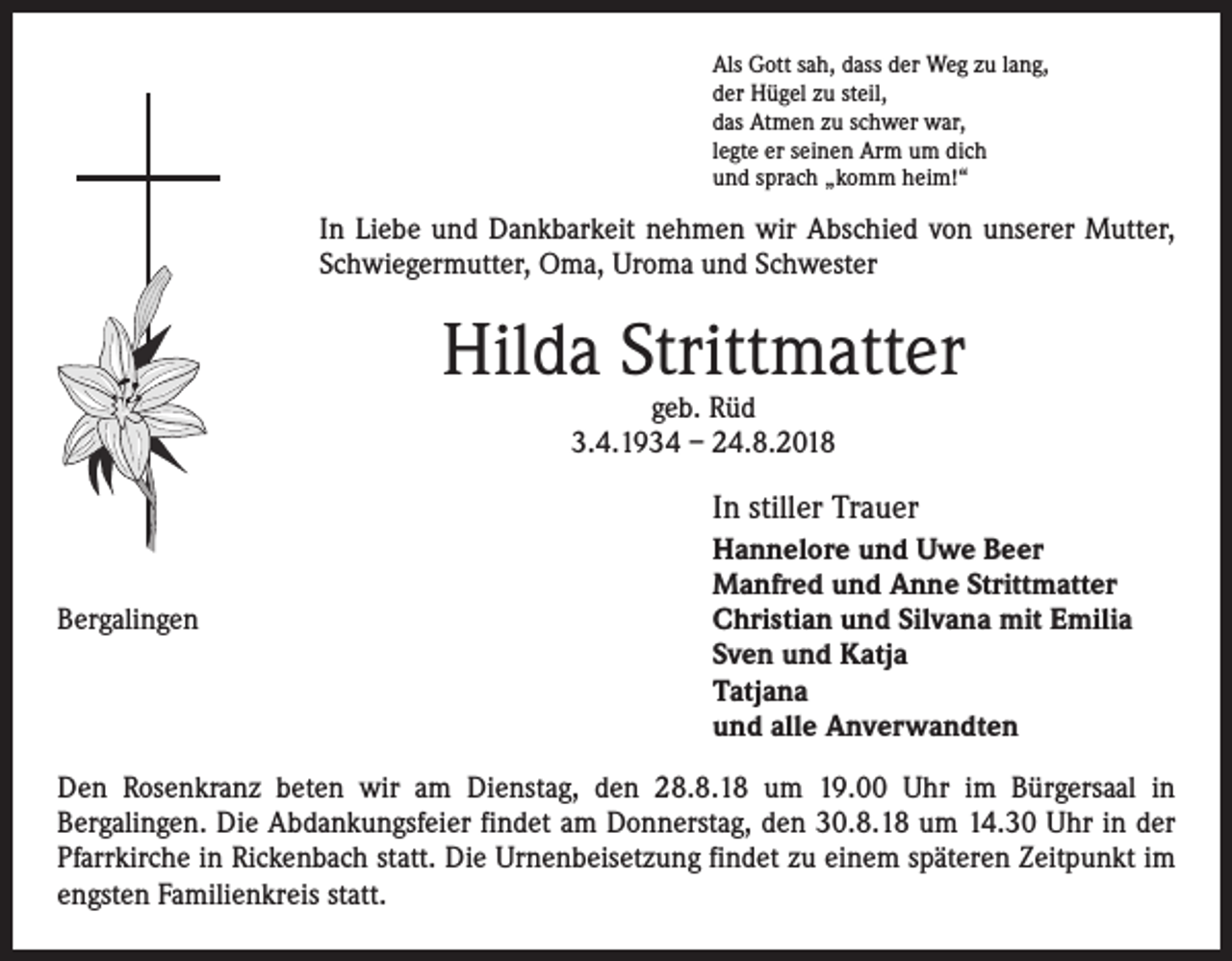 Als Gott sah, dass der Weg zu lang,
der Hügel zu steil,
das Atmen zu schwer war,
legte er seinen Arm um dich
und sprach „komm heim!“

In Liebe und Dankbarkeit nehmen wir Abschied von unserer Mutter, Schwiegermutter, Oma, Uroma und Schwester

Hilda Strittmatter
geb. Rüd
3.4.1934 – 24.8.2018

In stiller Trauer
Hannelore und Uwe Beer
Manfred und Anne Strittmatter
Christian und Silvana mit Emilia
Sven und Katja
Tatjana
und alle Anverwandten

Bergalingen

Den Rosenkranz beten wir am Dienstag, den 28.8.18 um 19.00 Uhr im Bürgersaal in Bergalingen. Die Abdankungsfeier findet am Donnerstag, den 30.8.18 um 14.30 Uhr in der Pfarrkirche in Rickenbach statt. Die Urnenbeisetzung findet zu einem späteren Zeitpunkt im engsten Familienkreis statt.